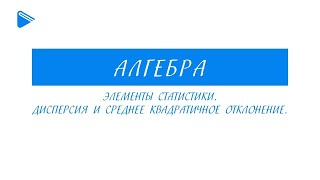 АЛГЕБРА

ЭЛЕМЕНТЫ СТАТИСТИКИ.
ДИСПЕРСИЯ И СРЕДНЕЕ КВАДРАТИЧНОЕ ОТКЛОНЕНИЕ.